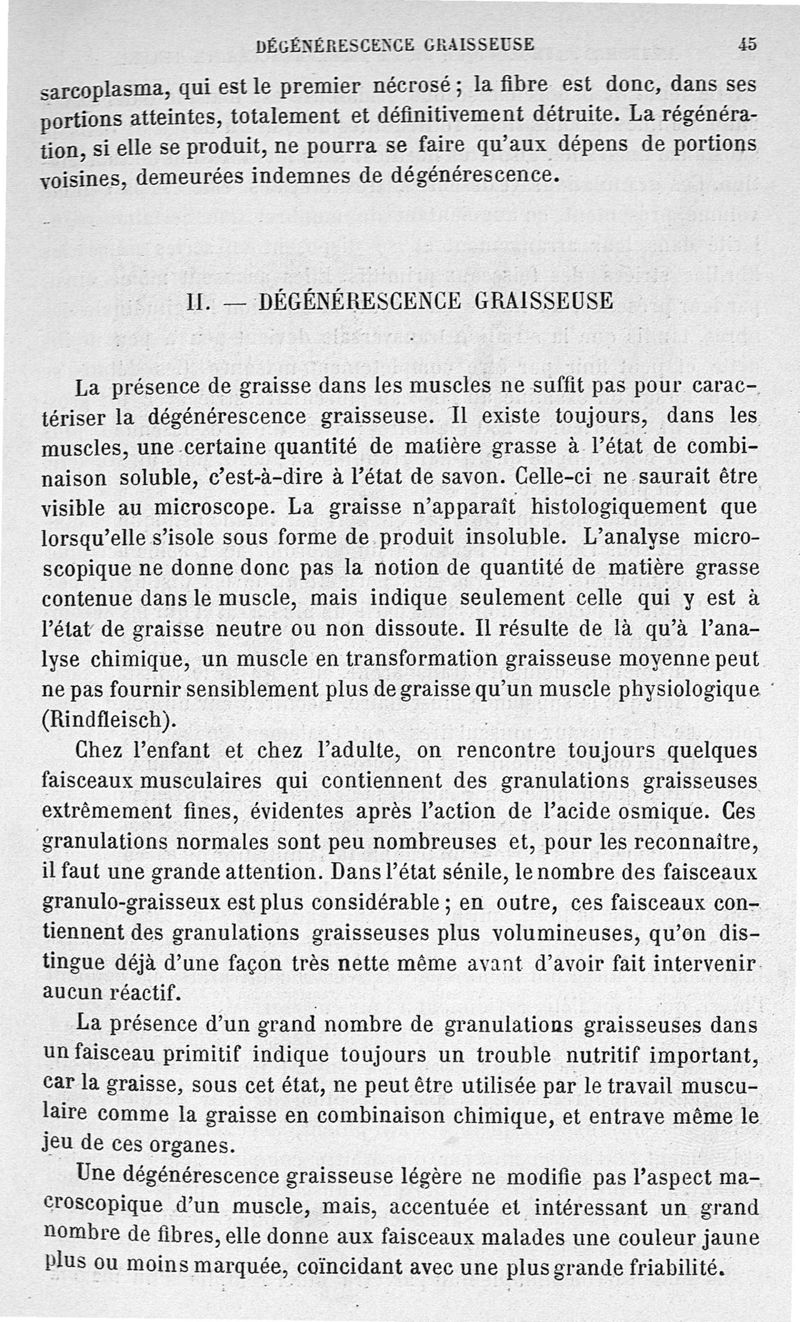 DÉGÉNÉRESCENCE GRAISSEUSE 45

sarcoplasma, qui est le premier nécrosé ; la fibre est donc, dans ses portions atteintes, totalement et définitivement détruite. La régénération, si elle se produit, ne pourra se faire qu'aux dépens de portions voisines, demeurées indemnes de dégénérescence.

II. — DÉGÉNÉRESCENCE GRAISSEUSE

La présence de graisse dans les muscles ne suffit pas pour caractériser la dégénérescence graisseuse. Il existe toujours, dans les muscles, une certaine quantité de matière grasse à l'état de combinaison soluble, c'est-à-dire à l'état de savon. Celle-ci ne saurait être visible au microscope. La graisse n'apparaît histologiquement que lorsqu'elle s'isole sous forme de produit insoluble. L'analyse microscopique ne donne donc pas la notion de quantité de matière grasse contenue dans le muscle, mais indique seulement celle qui y est à l'état de graisse neutre ou non dissoute. Il résulte de là qu'à l'analyse chimique, un muscle en transformation graisseuse moyenne peut ne pas fournir sensiblement plus de graisse qu'un muscle physiologique (Rindfleisch).

Chez l'enfant et chez l'adulte, on rencontre toujours quelques faisceaux musculaires qui contiennent des granulations graisseuses extrêmement fines, évidentes après l'action de l'acide osmique. Ces granulations normales sont peu nombreuses et, pour les reconnaître, il faut une grande attention. Dans l'état sénile, le nombre des faisceaux granulo-graisseux est plus considérable ; en outre, ces faisceaux contiennent des granulations graisseuses plus volumineuses, qu'on distingue déjà d'une façon très nette même avant d'avoir fait intervenir aucun réactif.

La présence d'un grand nombre de granulations graisseuses dans un faisceau primitif indique toujours un trouble nutritif important, car la graisse, sous cet état, ne peut être utilisée par le travail musculaire comme la graisse en combinaison chimique, et entrave même le jeu de ces organes.

Une dégénérescence graisseuse légère ne modifie pas l'aspect macroscopique d'un muscle, mais, accentuée et intéressant un grand nombre de fibres, elle donne aux faisceaux malades une couleur jaune plus ou moins marquée, coïncidant avec une plus grande friabilité.